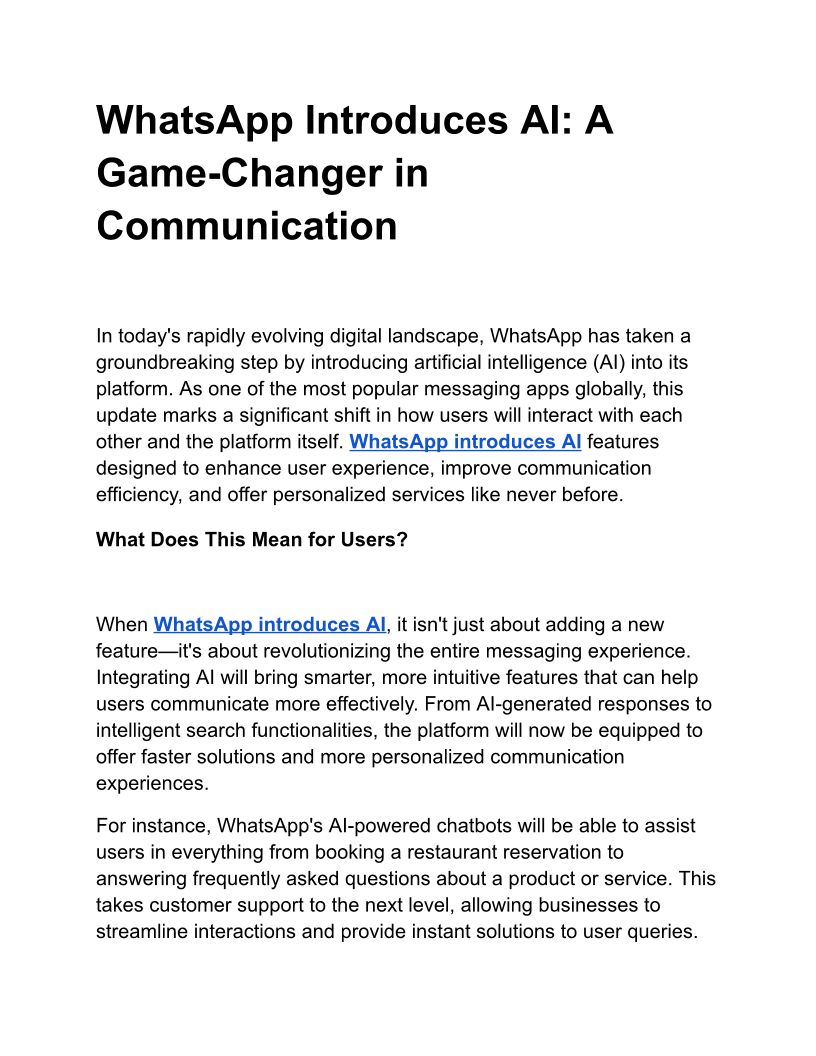 WhatsApp Introduces AI: A Game-Changer in Communication

In today's rapidly evolving digital landscape, WhatsApp has taken a groundbreaking step by introducing artificial intelligence (AI) into its platform. As one of the most popular messaging apps globally, this update marks a significant shift in how users will interact with each other and the platform itself. WhatsApp introduces AI features designed to enhance user experience, improve communication efficiency, and offer personalized services like never before.

What Does This Mean for Users?

When WhatsApp introduces AI, it isn't just about adding a new feature—it's about revolutionizing the entire messaging experience. Integrating AI will bring smarter, more intuitive features that can help users communicate more effectively. From AI-generated responses to intelligent search functionalities, the platform will now be equipped to offer faster solutions and more personalized communication experiences.

For instance, WhatsApp's AI-powered chatbots will be able to assist users in everything from booking a restaurant reservation to answering frequently asked questions about a product or service. This takes customer support to the next level, allowing businesses to streamline interactions and provide instant solutions to user queries.